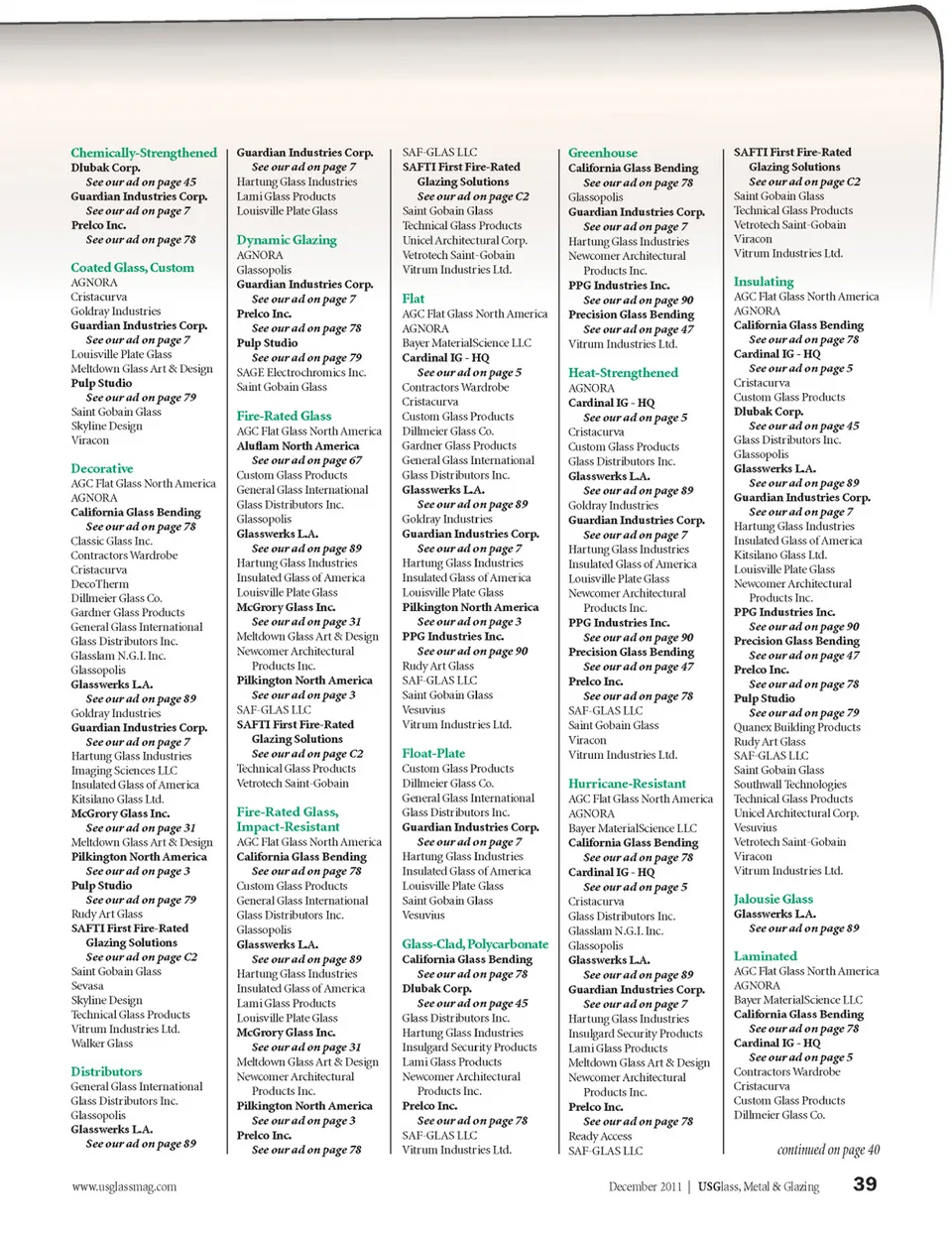 Chemically-Strengthened
Dlubak Corp.
See our ad on page 45
Guardian Industries Corp.
See our ad on page 7
Prelco Inc.
See our ad on page 78

Coated Glass, Custom
AGNORA
Cristacurva
Goldray Industries
Guardian Industries Corp.
See our ad on page 7
Louisville Plate Glass
Meltdown Glass Art & Design
Pulp Studio
See our ad on page 79
Saint Gobain Glass
Skyline Design
Viracon

Decorative
AGC Flat Glass North America
AGNORA
California Glass Bending
See our ad on page 78
Classic Glass Inc.
Contractors Wardrobe
Cristacurva
DecoTherm
Dillmeier Glass Co.
Gardner Glass Products
General Glass International
Glass Distributors Inc.
Glasslam N.G.I. Inc.
Glassopolis
Glasswerks L.A.
See our ad on page 89
Goldray Industries
Guardian Industries Corp.
See our ad on page 7
Hartung Glass Industries
Imaging Sciences LLC
Insulated Glass of America
Kitsilano Glass Ltd.
McGrory Glass Inc.
See our ad on page 31
Meltdown Glass Art & Design
Pilkington North America
See our ad on page 3
Pulp Studio
See our ad on page 79
Rudy Art Glass
SAFTI First Fire-Rated Glazing Solutions
See our ad on page C2
Saint Gobain Glass
Sevasa
Skyline Design
Technical Glass Products
Vitrum Industries Ltd.
Walker Glass

Distributors
General Glass International
Glass Distributors Inc.
Glassopolis
Glasswerks L.A.
See our ad on page 89

Guardian Industries Corp.
See our ad on page 7
Hartung Glass Industries
Lami Glass Products
Louisville Plate Glass

Dynamic Glazing
AGNORA
Glassopolis
Guardian Industries Corp.
See our ad on page 7
Prelco Inc.
See our ad on page 78
Pulp Studio
See our ad on page 79
SAGE Electrochromics Inc.
Saint Gobain Glass

Fire-Rated Glass
AGC Flat Glass North America
Aluflam North America
See our ad on page 67
Custom Glass Products
General Glass International
Glass Distributors Inc.
Glassopolis
Glasswerks L.A.
See our ad on page 89
Hartung Glass Industries
Insulated Glass of America
Louisville Plate Glass
McGrory Glass Inc.
See our ad on page 31
Meltdown Glass Art & Design
Newcomer Architectural Products Inc.
Pilkington North America
See our ad on page 3
SAF-GLAS LLC
SAFTI First Fire-Rated Glazing Solutions
See our ad on page C2
Technical Glass Products
Vetrotech Saint-Gobain

Fire-Rated Glass, Impact-Resistant
AGC Flat Glass North America
California Glass Bending
See our ad on page 78
Custom Glass Products
General Glass International
Glass Distributors Inc.
Glassopolis
Glasswerks L.A.
See our ad on page 89
Hartung Glass Industries
Insulated Glass of America
Lami Glass Products
Louisville Plate Glass
McGrory Glass Inc.
See our ad on page 31
Meltdown Glass Art & Design
Newcomer Architectural Products Inc.
Pilkington North America
See our ad on page 3
Prelco Inc.
See our ad on page 78

SAF-GLAS LLC
SAFTI First Fire-Rated Glazing Solutions
See our ad on page C2
Saint Gobain Glass
Technical Glass Products
Unicel Architectural Corp.
Vetrotech Saint-Gobain
Vitrum Industries Ltd.

Flat
AGC Flat Glass North America
AGNORA
Bayer MaterialScience LLC
Cardinal IG - HQ
See our ad on page 5
Contractors Wardrobe
Cristacurva
Custom Glass Products
Dillmeier Glass Co.
Gardner Glass Products
General Glass International
Glass Distributors Inc.
Glasswerks L.A.
See our ad on page 89
Goldray Industries
Guardian Industries Corp.
See our ad on page 7
Hartung Glass Industries
Insulated Glass of America
Louisville Plate Glass
Pilkington North America
See our ad on page 3
PPG Industries Inc.
See our ad on page 90
Rudy Art Glass
SAF-GLAS LLC
Saint Gobain Glass
Vesuvius
Vitrum Industries Ltd.

Float-Plate
Custom Glass Products
Dillmeier Glass Co.
General Glass International
Glass Distributors Inc.
Guardian Industries Corp.
See our ad on page 7
Hartung Glass Industries
Insulated Glass of America
Louisville Plate Glass
Saint Gobain Glass
Vesuvius

Glass-Clad, Polycarbonate
California Glass Bending
See our ad on page 78
Dlubak Corp.
See our ad on page 45
Glass Distributors Inc.
Hartung Glass Industries
Insulgard Security Products
Lami Glass Products
Newcomer Architectural Products Inc.
Prelco Inc.
See our ad on page 78
SAF-GLAS LLC
Vitrum Industries Ltd.

Greenhouse
California Glass Bending
See our ad on page 78
Glassopolis
Guardian Industries Corp.
See our ad on page 7
Hartung Glass Industries
Newcomer Architectural Products Inc.
PPG Industries Inc.
See our ad on page 90
Precision Glass Bending
See our ad on page 47
Vitrum Industries Ltd.

Heat-Strengthened
AGNORA
Cardinal IG - HQ
See our ad on page 5
Cristacurva
Custom Glass Products
Glass Distributors Inc.
Glasswerks L.A.
See our ad on page 89
Goldray Industries
Guardian Industries Corp.
See our ad on page 7
Hartung Glass Industries
Insulated Glass of America
Louisville Plate Glass
Newcomer Architectural Products Inc.
PPG Industries Inc.
See our ad on page 90
Precision Glass Bending
See our ad on page 47
Prelco Inc.
See our ad on page 78
SAF-GLAS LLC
Saint Gobain Glass
Viracon
Vitrum Industries Ltd.

Hurricane-Resistant
AGC Flat Glass North America
AGNORA
Bayer MaterialScience LLC
California Glass Bending
See our ad on page 78
Cardinal IG - HQ
See our ad on page 5
Cristacurva
Glass Distributors Inc.
Glasslam N.G.I. Inc.
Glassopolis
Glasswerks L.A.
See our ad on page 89
Guardian Industries Corp.
See our ad on page 7
Hartung Glass Industries
Insulgard Security Products
Lami Glass Products
Meltdown Glass Art & Design
Newcomer Architectural Products Inc.
Prelco Inc.
See our ad on page 78
Ready Access
SAF-GLAS LLC

SAFTI First Fire-Rated Glazing Solutions
See our ad on page C2
Saint Gobain Glass
Technical Glass Products
Vetrotech Saint-Gobain
Viracon
Vitrum Industries Ltd.

Insulating
AGC Flat Glass North America
AGNORA
California Glass Bending
See our ad on page 78
Cardinal IG - HQ
See our ad on page 5
Cristacurva
Custom Glass Products
Dlubak Corp.
See our ad on page 45
Glass Distributors Inc.
Glassopolis
Glasswerks L.A.
See our ad on page 89
Guardian Industries Corp.
See our ad on page 7
Hartung Glass Industries
Insulated Glass of America
Kitsilano Glass Ltd.
Louisville Plate Glass
Newcomer Architectural Products Inc.
PPG Industries Inc.
See our ad on page 90
Precision Glass Bending
See our ad on page 47
Prelco Inc.
See our ad on page 78
Pulp Studio
See our ad on page 79
Quanex Building Products
Rudy Art Glass
SAF-GLAS LLC
Saint Gobain Glass
Southwall Technologies
Technical Glass Products
Unicel Architectural Corp.
Vesuvius
Vetrotech Saint-Gobain
Viracon
Vitrum Industries Ltd.

Jalousie Glass
Glasswerks L.A.
See our ad on page 89

Laminated
AGC Flat Glass North America
AGNORA
Bayer MaterialScience LLC
California Glass Bending
See our ad on page 78
Cardinal IG - HQ
See our ad on page 5
Contractors Wardrobe
Cristacurva
Custom Glass Products
Dillmeier Glass Co.

continued on page 40

www.usglassmag.com

December 2011 | USGlass, Metal & Glazing 39